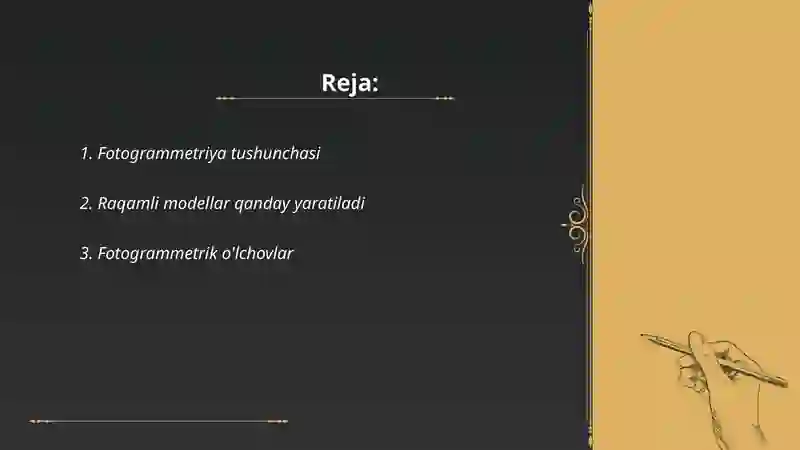 Reja:

1. Fotogrammetriya tushunchasi

2. Raqamli modellar qanday yaratiladi

3. Fotogrammetrik o'lchovlar